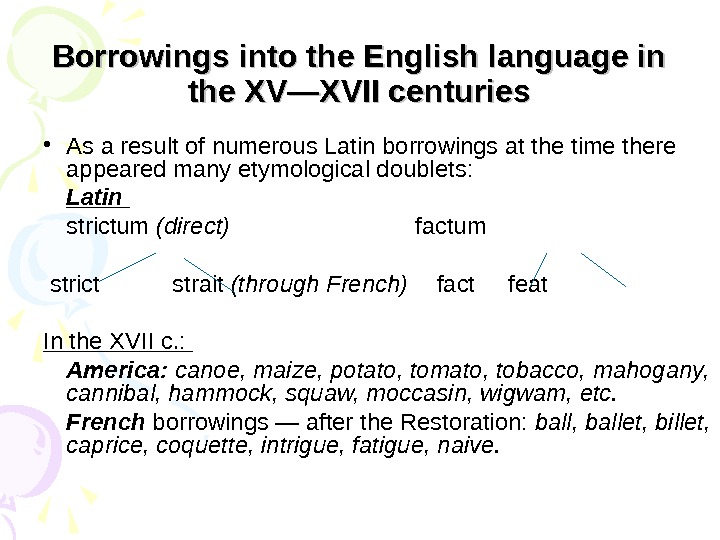 Borrowings into the English language in the XV—XVII centuries

• As a result of numerous Latin borrowings at the time there appeared many etymological doublets:

Latin

strictum (direct) factum

strict strait (through French) fact feat

In the XVII c.:

America: canoe, maize, potato, tomato, tobacco, mahogany, cannibal, hammock, squaw, moccasin, wigwam, etc.

French borrowings — after the Restoration: ball, ballet, billet, caprice, coquette, intrigue, fatigue, naive.